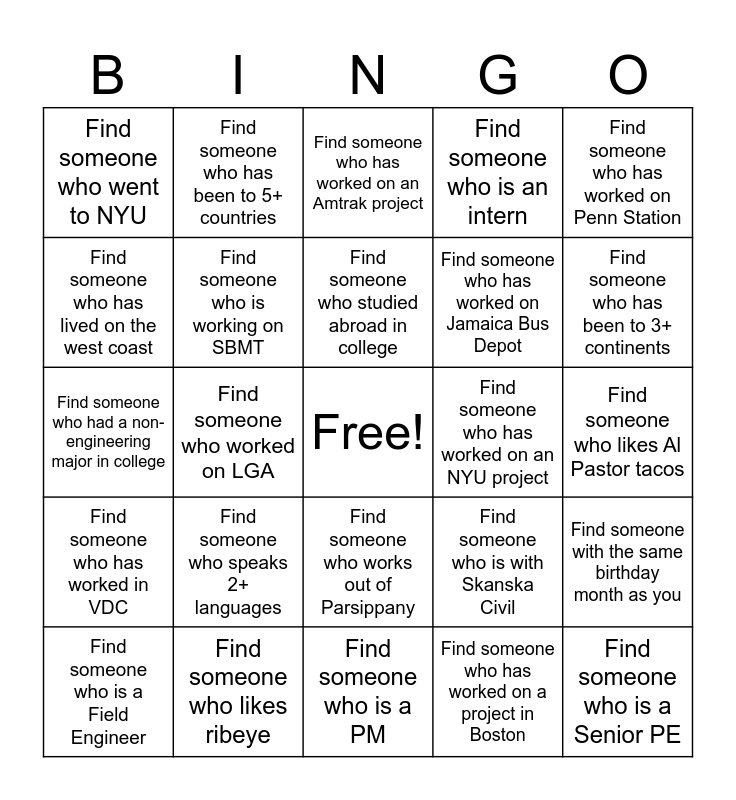 | B | I | N | G | O |
|---|---|---|---|---|
| Find someone who went to NYU | Find someone who has been to 5+ countries | Find someone who has worked on an Amtrak project | Find someone who is an intern | Find someone who has worked on Penn Station |
| Find someone who has lived on the west coast | Find someone who is working on SBMT | Find someone who studied abroad in college | Find someone who has worked on Jamaica Bus Depot | Find someone who has been to 3+ continents |
| Find someone who had a non-engineering major in college | Find someone who worked on LGA | Free! | Find someone who has worked on an NYU project | Find someone who likes Al Pastor tacos |
| Find someone who has worked in VDC | Find someone who speaks 2+ languages | Find someone who works out of Parsippany | Find someone who is with Skanska Civil | Find someone with the same birthday month as you |
| Find someone who is a Field Engineer | Find someone who likes ribeye | Find someone who is a PM | Find someone who has worked on a project in Boston | Find someone who is a Senior PE |